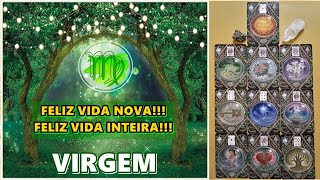 FELIZ VIDA NOVA!!!
FELIZ VIDA INTEIRA!!!

VIRGEM